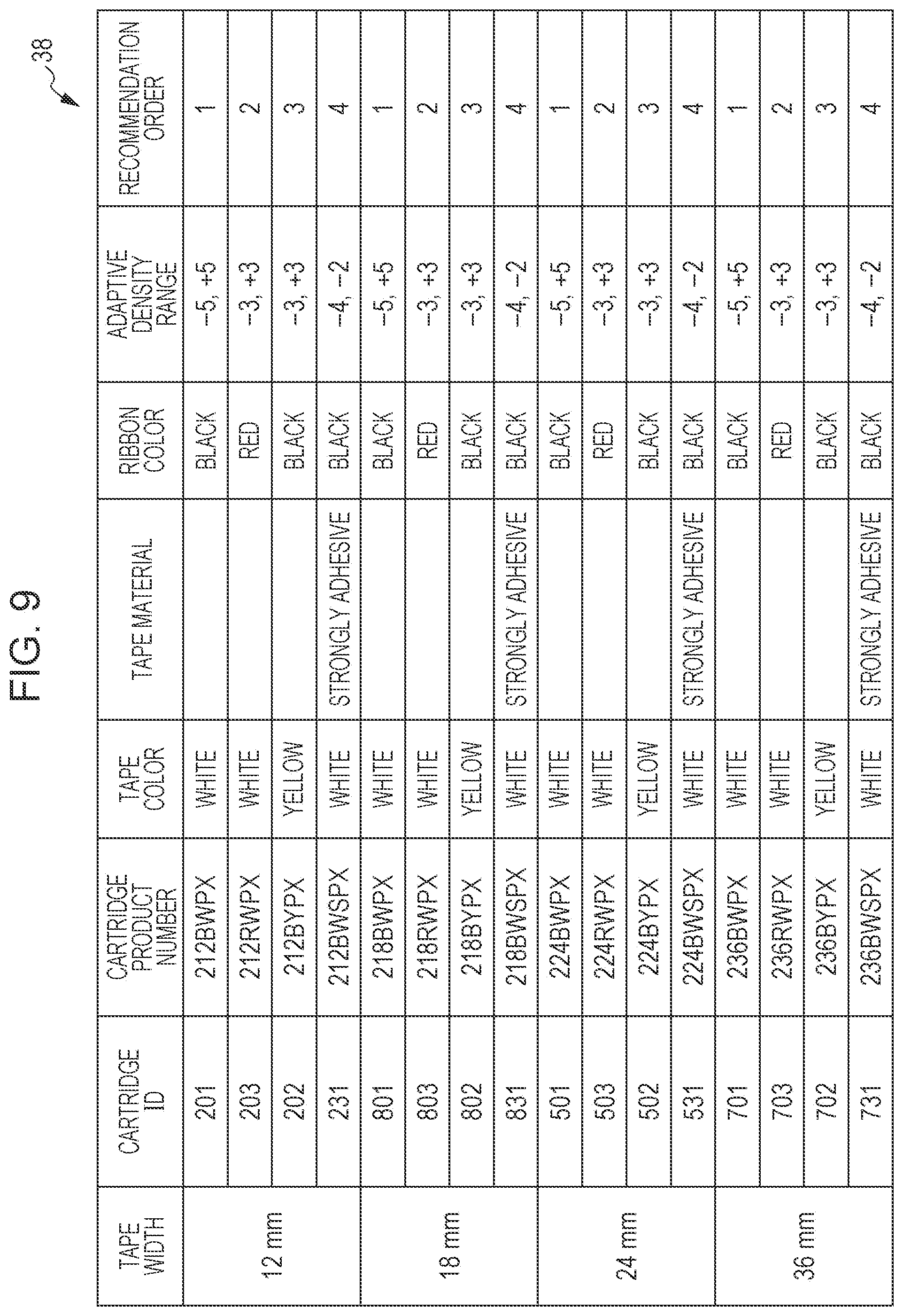 FIG. 9

38

| TAPE WIDTH | CARTRIDGE ID | CARTRIDGE PRODUCT NUMBER | TAPE COLOR | TAPE MATERIAL | RIBBON COLOR | ADAPTIVE DENSITY RANGE | RECOMMENDATION ORDER |
|---|---|---|---|---|---|---|---|
| 12 mm | 201 | 212BWPX | WHITE | | BLACK | −5, +5 | 1 |
| | 203 | 212RWPX | WHITE | | RED | −3, +3 | 2 |
| | 202 | 212BYPX | YELLOW | | BLACK | −3, +3 | 3 |
| | 231 | 212BWSPX | WHITE | STRONGLY ADHESIVE | BLACK | −4, −2 | 4 |
| 18 mm | 801 | 218BWPX | WHITE | | BLACK | −5, +5 | 1 |
| | 803 | 218RWPX | WHITE | | RED | −3, +3 | 2 |
| | 802 | 218BYPX | YELLOW | | BLACK | −3, +3 | 3 |
| | 831 | 218BWSPX | WHITE | STRONGLY ADHESIVE | BLACK | −4, −2 | 4 |
| 24 mm | 501 | 224BWPX | WHITE | | BLACK | −5, +5 | 1 |
| | 503 | 224RWPX | WHITE | | RED | −3, +3 | 2 |
| | 502 | 224BYPX | YELLOW | | BLACK | −3, +3 | 3 |
| | 531 | 224BWSPX | WHITE | STRONGLY ADHESIVE | BLACK | −4, −2 | 4 |
| 36 mm | 701 | 236BWPX | WHITE | | BLACK | −5, +5 | 1 |
| | 703 | 236RWPX | WHITE | | RED | −3, +3 | 2 |
| | 702 | 236BYPX | YELLOW | | BLACK | −3, +3 | 3 |
| | 731 | 236BWSPX | WHITE | STRONGLY ADHESIVE | BLACK | −4, −2 | 4 |